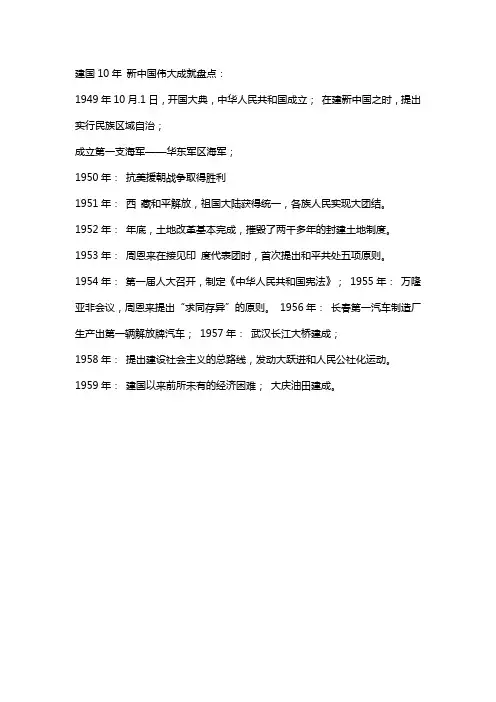 建国 10 年 新中国伟大成就盘点：

1949 年 10 月.1 日，开国大典，中华人民共和国成立； 在建新中国之时，提出实行民族区域自治；

成立第一支海军——华东军区海军；

1950 年： 抗美援朝战争取得胜利

1951 年： 西 藏和平解放，祖国大陆获得统一，各族人民实现大团结。

1952 年： 年底，土地改革基本完成，摧毁了两千多年的封建土地制度。

1953 年： 周恩来在接见印 度代表团时，首次提出和平共处五项原则。

1954 年： 第一届人大召开，制定《中华人民共和国宪法》； 1955 年： 万隆亚非会议，周恩来提出“求同存异”的原则。 1956 年： 长春第一汽车制造厂生产出第一辆解放牌汽车； 1957 年： 武汉长江大桥建成；

1958 年： 提出建设社会主义的总路线，发动大跃进和人民公社化运动。

1959 年： 建国以来前所未有的经济困难； 大庆油田建成。